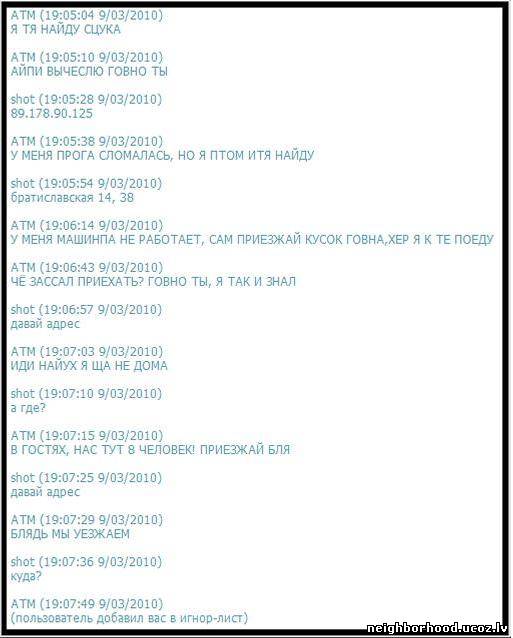 ATM (19:05:04 9/03/2010)
Я ТЯ НАЙДУ СЦУКА

ATM (19:05:10 9/03/2010)
АЙПИ ВЫЧЕСЛЮ ГОВНО ТЫ

shot (19:05:28 9/03/2010)
89.178.90.125

ATM (19:05:38 9/03/2010)
У МЕНЯ ПРОГА СЛОМАЛАСЬ, НО Я ПТОМ ИТЯ НАЙДУ

shot (19:05:54 9/03/2010)
братиславская 14, 38

ATM (19:06:14 9/03/2010)
У МЕНЯ МАШИНПА НЕ РАБОТАЕТ, САМ ПРИЕЗЖАЙ КУСОК ГОВНА,ХЕР Я К ТЕ ПОЕДУ

ATM (19:06:43 9/03/2010)
ЧЁ ЗАССАЛ ПРИЕХАТЬ? ГОВНО ТЫ, Я ТАК И ЗНАЛ

shot (19:06:57 9/03/2010)
давай адрес

ATM (19:07:03 9/03/2010)
ИДИ НАЙУХ Я ЩА НЕ ДОМА

shot (19:07:10 9/03/2010)
а где?

ATM (19:07:15 9/03/2010)
В ГОСТЯХ, НАС ТУТ 8 ЧЕЛОВЕК! ПРИЕЗЖАЙ БЛЯ

shot (19:07:25 9/03/2010)
давай адрес

ATM (19:07:29 9/03/2010)
БЛЯДЬ МЫ УЕЗЖАЕМ

shot (19:07:36 9/03/2010)
куда?

ATM (19:07:49 9/03/2010)
(пользователь добавил вас в игнор-лист)

neighborhood.ucoz.lv